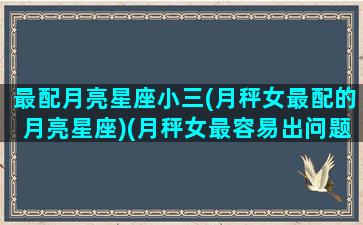 最配月亮星座小三(月秤女最配的月亮星座)(月秤女最容易出问题